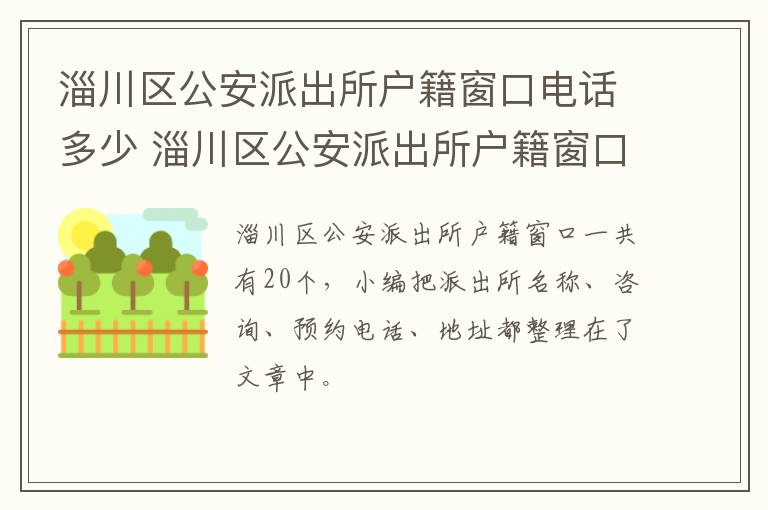 淄川区公安派出所户籍窗口电话多少 淄川区公安派出所户籍窗口

淄川区公安派出所户籍窗口一共有20个，小编把派出所名称、咨询、预约电话、地址都整理在了文章中。